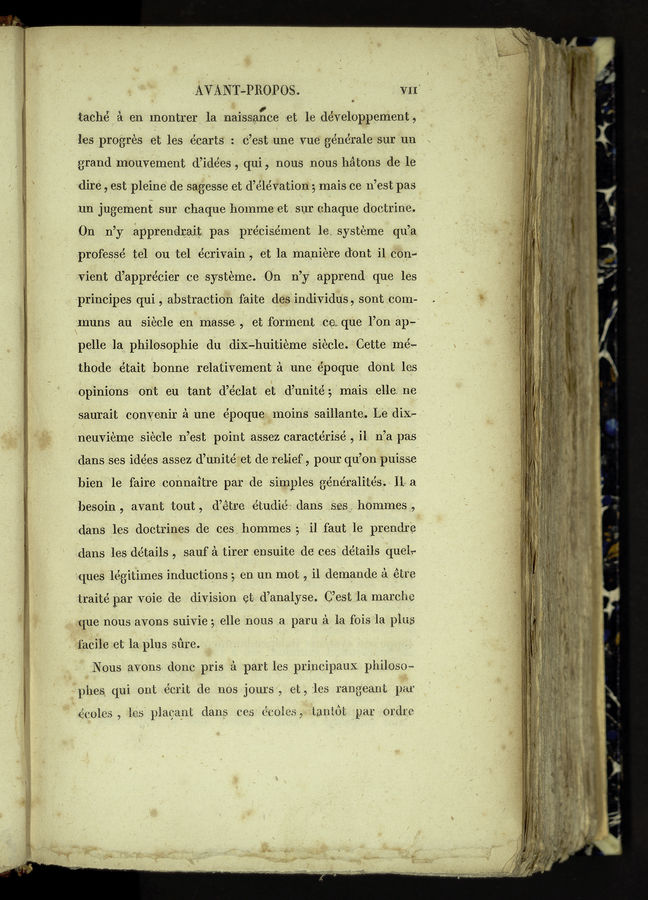 AVANT-PROPOS. VII

taché à en montrer la naissance et le développement, les progrès et les écarts : c'est une vue générale sur un grand mouvement d'idées, qui, nous nous hâtons de le dire, est pleine de sagesse et d'élévation ; mais ce n'est pas un jugement sur chaque homme et sur chaque doctrine. On n'y apprendrait pas précisément le système qu'a professé tel ou tel écrivain, et la manière dont il convient d'apprécier ce système. On n'y apprend que les principes qui, abstraction faite des individus, sont communs au siècle en masse, et forment ce que l'on appelle la philosophie du dix-huitième siècle. Cette méthode était bonne relativement à une époque dont les opinions ont eu tant d'éclat et d'unité ; mais elle ne saurait convenir à une époque moins saillante. Le dix-neuvième siècle n'est point assez caractérisé, il n'a pas dans ses idées assez d'unité et de relief, pour qu'on puisse bien le faire connaître par de simples généralités. Il a besoin, avant tout, d'être étudié dans ses hommes, dans les doctrines de ces hommes ; il faut le prendre dans les détails, sauf à tirer ensuite de ces détails quelques légitimes inductions ; en un mot, il demande à être traité par voie de division et d'analyse. C'est la marche que nous avons suivie ; elle nous a paru à la fois la plus facile et la plus sûre.

Nous avons donc pris à part les principaux philosophes qui ont écrit de nos jours, et, les rangeant par écoles, les plaçant dans ces écoles, tantôt par ordre